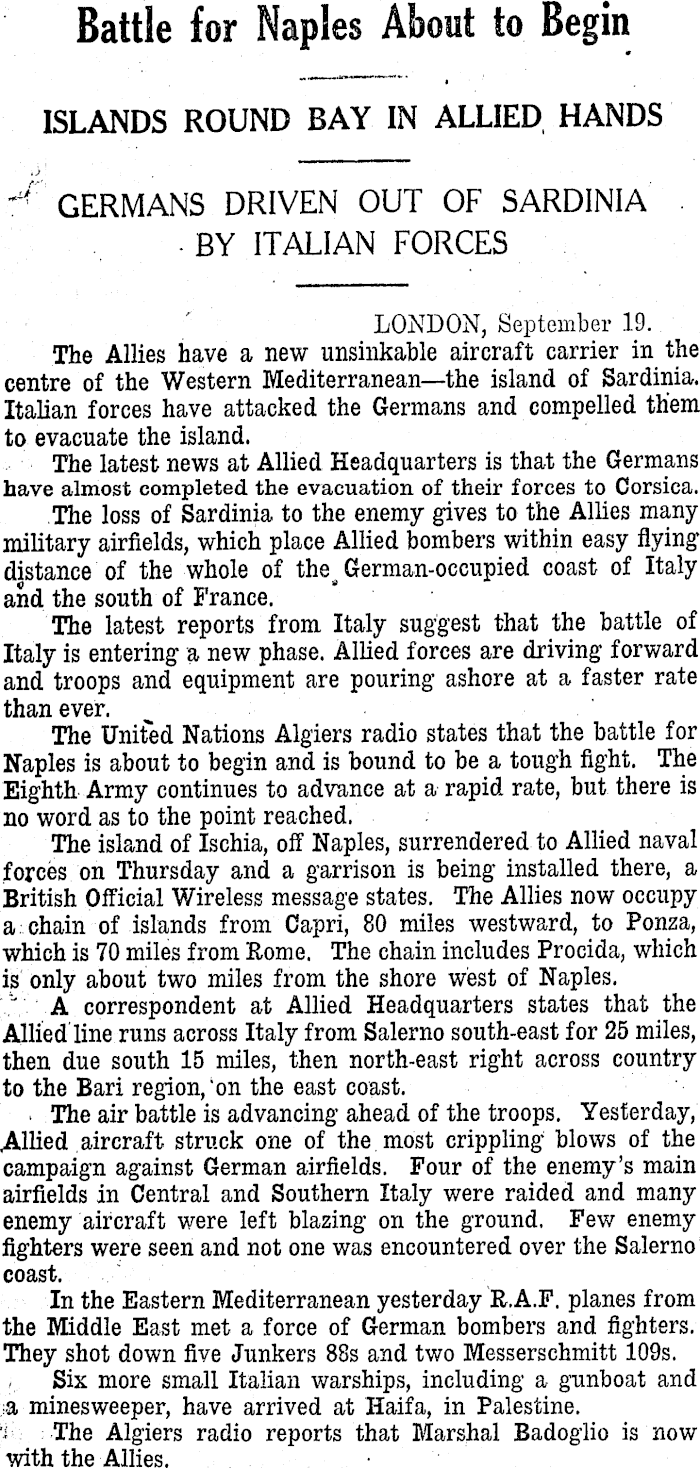 Battle for Naples About to Begin

ISLANDS ROUND BAY IN ALLIED HANDS

GERMANS DRIVEN OUT OF SARDINIA BY ITALIAN FORCES

LONDON, September 19.

The Allies have a new unsinkable aircraft carrier in the centre of the Western Mediterranean—the island of Sardinia. Italian forces have attacked the Germans and compelled them to evacuate the island.

The latest news at Allied Headquarters is that the Germans have almost completed the evacuation of their forces to Corsica.

The loss of Sardinia to the enemy gives to the Allies many military airfields, which place Allied bombers within easy flying distance of the whole of the German-occupied coast of Italy and the south of France.

The latest reports from Italy suggest that the battle of Italy is entering a new phase. Allied forces are driving forward and troops and equipment are pouring ashore at a faster rate than ever.

The United Nations Algiers radio states that the battle for Naples is about to begin and is bound to be a tough fight. The Eighth Army continues to advance at a rapid rate, but there is no word as to the point reached.

The island of Ischia, off Naples, surrendered to Allied naval forces on Thursday and a garrison is being installed there, a British Official Wireless message states. The Allies now occupy a chain of islands from Capri, 80 miles westward, to Ponza, which is 70 miles from Rome. The chain includes Procida, which is only about two miles from the shore west of Naples.

A correspondent at Allied Headquarters states that the Allied line runs across Italy from Salerno south-east for 25 miles, then due south 15 miles, then north-east right across country to the Bari region, on the east coast.

The air battle is advancing ahead of the troops. Yesterday, Allied aircraft struck one of the most crippling blows of the campaign against German airfields. Four of the enemy's main airfields in Central and Southern Italy were raided and many enemy aircraft were left blazing on the ground. Few enemy fighters were seen and not one was encountered over the Salerno coast.

In the Eastern Mediterranean yesterday R.A.F. planes from the Middle East met a force of German bombers and fighters. They shot down five Junkers 88s and two Messerschmitt 109s.

Six more small Italian warships, including a gunboat and a minesweeper, have arrived at Haifa, in Palestine.

The Algiers radio reports that Marshal Badoglio is now with the Allies.